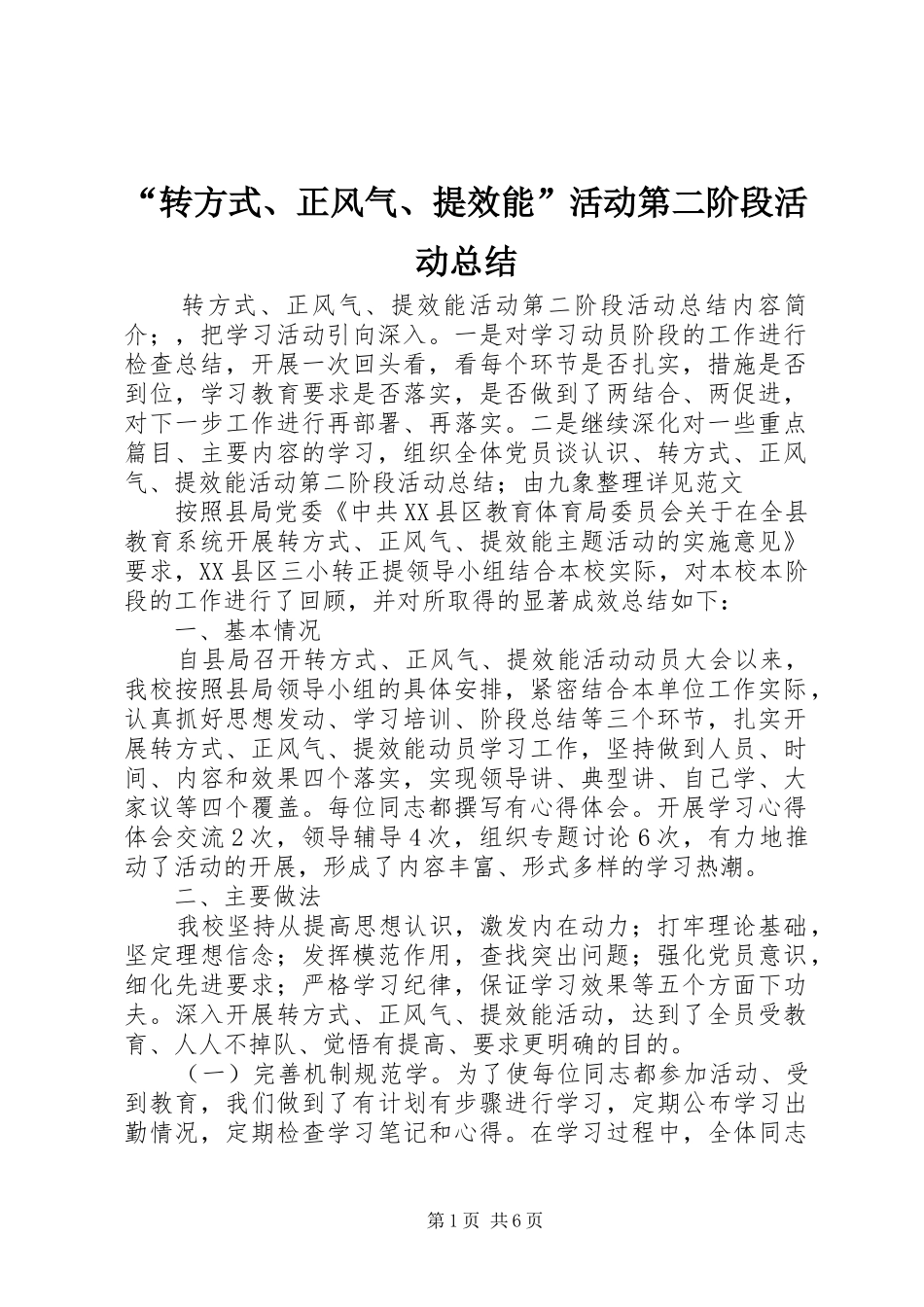 “转方式、正风气、提效能”活动第二阶段活动总结

转方式、正风气、提效能活动第二阶段活动总结内容简介；，把学习活动引向深入。一是对学习动员阶段的工作进行检查总结，开展一次回头看，看每个环节是否扎实，措施是否到位，学习教育要求是否落实，是否做到了两结合、两促进，对下一步工作进行再部署、再落实。二是继续深化对一些重点篇目、主要内容的学习，组织全体党员谈认识、转方式、正风气、提效能活动第二阶段活动总结；由九象整理详见范文

按照县局党委《中共XX县区教育体育局委员会关于在全县教育系统开展转方式、正风气、提效能主题活动的实施意见》要求，XX县区三小转正提领导小组结合本校实际，对本校本阶段的工作进行了回顾，并对所取得的显著成效总结如下：

一、基本情况

自县局召开转方式、正风气、提效能活动动员大会以来，我校按照县局领导小组的具体安排，紧密结合本单位工作实际，认真抓好思想发动、学习培训、阶段总结等三个环节，扎实开展转方式、正风气、提效能动员学习工作，坚持做到人员、时间、内容和效果四个落实，实现领导讲、典型讲、自己学、大家议等四个覆盖。每位同志都撰写有心得体会。开展学习心得体会交流2次，领导辅导4次，组织专题讨论6次，有力地推动了活动的开展，形成了内容丰富、形式多样的学习热潮。

二、主要做法

我校坚持从提高思想认识，激发内在动力；打牢理论基础，坚定理想信念；发挥模范作用，查找突出问题；强化党员意识，细化先进要求；严格学习纪律，保证学习效果等五个方面下功夫。深入开展转方式、正风气、提效能活动，达到了全员受教育、人人不掉队、觉悟有提高、要求更明确的目的。

（一）完善机制规范学。为了使每位同志都参加活动、受到教育，我们做到了有计划有步骤进行学习，定期公布学习出勤情况，定期检查学习笔记和心得。在学习过程中，全体同志

第1页 共6页